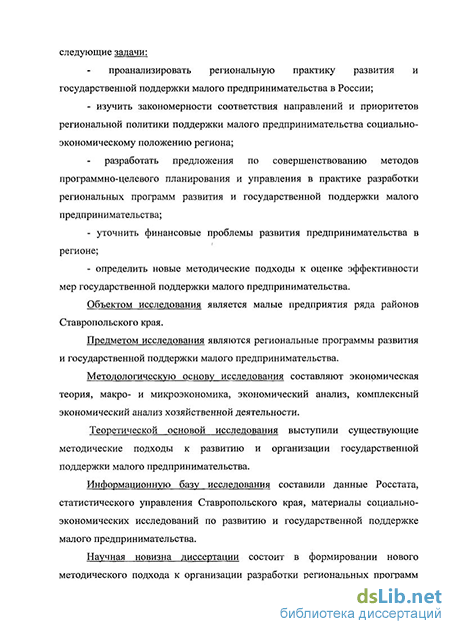 следующие задачи:

- проанализировать региональную практику развития и государственной поддержки малого предпринимательства в России;

- изучить закономерности соответствия направлений и приоритетов региональной политики поддержки малого предпринимательства социально-экономическому положению региона;

- разработать предложения по совершенствованию методов программно-целевого планирования и управления в практике разработки региональных программ развития и государственной поддержки малого предпринимательства;

- уточнить финансовые проблемы развития предпринимательства в регионе;

- определить новые методические подходы к оценке эффективности мер государственной поддержки малого предпринимательства.

Объектом исследования является малые предприятия ряда районов Ставропольского края.

Предметом исследования являются региональные программы развития и государственной поддержки малого предпринимательства.

Методологическую основу исследования составляют экономическая теория, макро- и микроэкономика, экономический анализ, комплексный экономический анализ хозяйственной деятельности.

Теоретической основой исследования выступили существующие методические подходы к развитию и организации государственной поддержки малого предпринимательства.

Информационную базу исследования составили данные Росстата, статистического управления Ставропольского края, материалы социально-экономических исследований по развитию и государственной поддержке малого предпринимательства.

Научная новизна диссертации состоит в формировании нового методического подхода к организации разработки региональных программ

dsLib.net
библиотека диссертаций